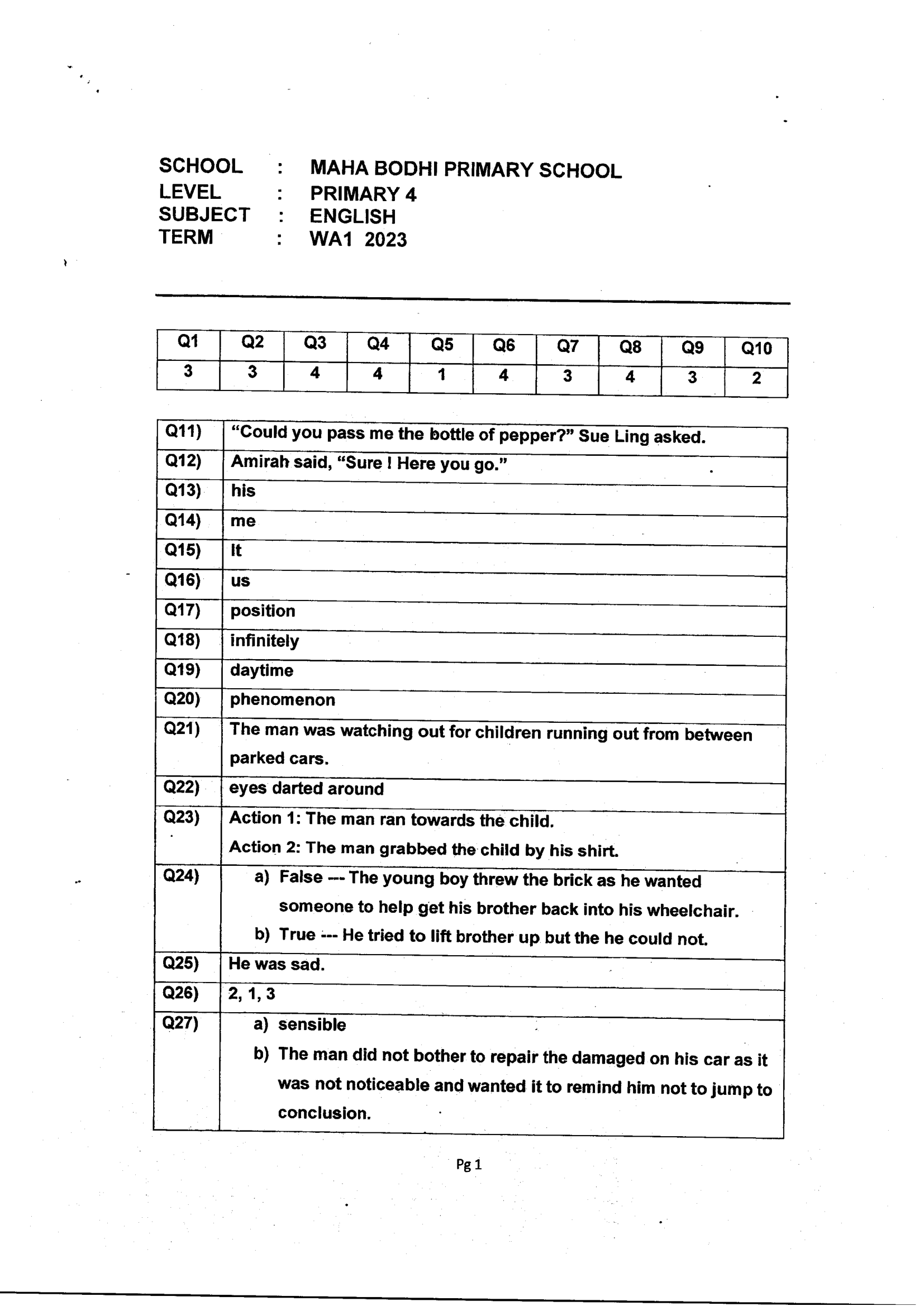 SCHOOL : MAHA BODHI PRIMARY SCHOOL
LEVEL : PRIMARY 4
SUBJECT : ENGLISH
TERM : WA1 2023

| Q1 | Q2 | Q3 | Q4 | Q5 | Q6 | Q7 | Q8 | Q9 | Q10 |
|---|---|---|---|---|---|---|---|---|---|
| 3 | 3 | 4 | 4 | 1 | 4 | 3 | 4 | 3 | 2 |

| Q11) | "Could you pass me the bottle of pepper?" Sue Ling asked. |
|---|---|
| Q12) | Amirah said, "Sure ! Here you go." |
| Q13) | his |
| Q14) | me |
| Q15) | It |
| Q16) | us |
| Q17) | position |
| Q18) | infinitely |
| Q19) | daytime |
| Q20) | phenomenon |
| Q21) | The man was watching out for children running out from between parked cars. |
| Q22) | eyes darted around |
| Q23) | Action 1: The man ran towards the child. Action 2: The man grabbed the child by his shirt. |
| Q24) | a) False --- The young boy threw the brick as he wanted someone to help get his brother back into his wheelchair. b) True --- He tried to lift brother up but the he could not. |
| Q25) | He was sad. |
| Q26) | 2, 1, 3 |
| Q27) | a) sensible b) The man did not bother to repair the damaged on his car as it was not noticeable and wanted it to remind him not to jump to conclusion. |

Pg 1